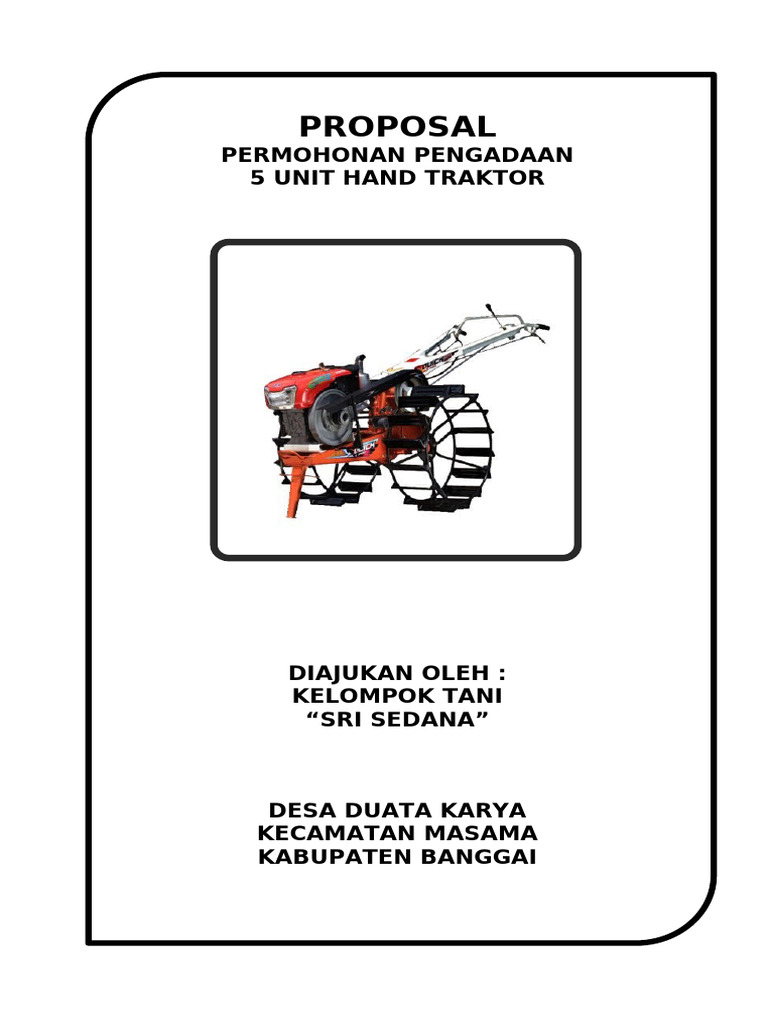 PROPOSAL
PERMOHONAN PENGADAAN
5 UNIT HAND TRAKTOR

DIAJUKAN OLEH :
KELOMPOK TANI
“SRI SEDANA”

DESA DUATA KARYA
KECAMATAN MASAMA
KABUPATEN BANGGAI